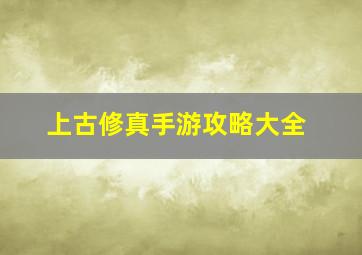 上古修真手游攻略大全